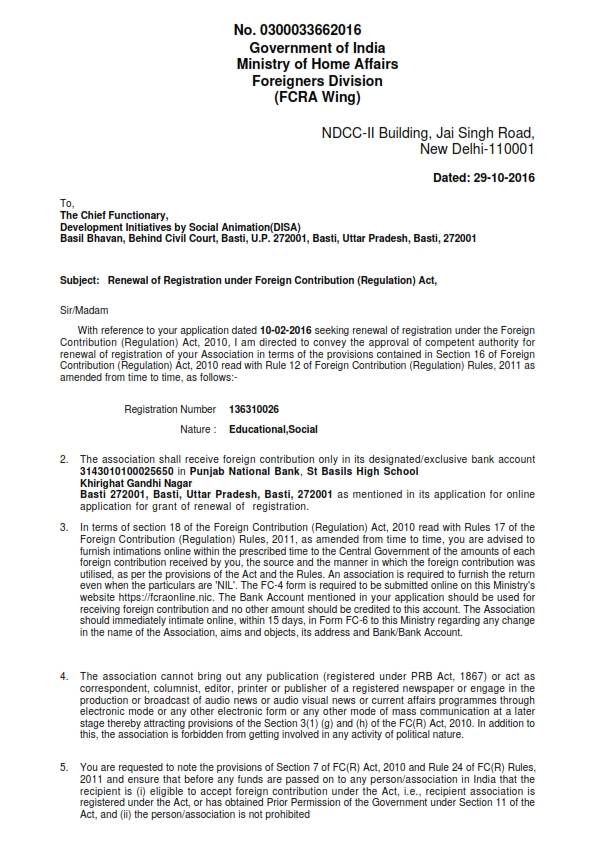 No. 0300033662016
Government of India
Ministry of Home Affairs
Foreigners Division
(FCRA Wing)

NDCC-II Building, Jai Singh Road,
New Delhi-110001

Dated: 29-10-2016

To,
The Chief Functionary,
Development Initiatives by Social Animation(DISA)
Basil Bhavan, Behind Civil Court, Basti, U.P. 272001, Basti, Uttar Pradesh, Basti, 272001

Subject: Renewal of Registration under Foreign Contribution (Regulation) Act,

Sir/Madam

With reference to your application dated 10-02-2016 seeking renewal of registration under the Foreign Contribution (Regulation) Act, 2010, I am directed to convey the approval of competent authority for renewal of registration of your Association in terms of the provisions contained in Section 16 of Foreign Contribution (Regulation) Act, 2010 read with Rule 12 of Foreign Contribution (Regulation) Rules, 2011 as amended from time to time, as follows:-

Registration Number 136310026

Nature : Educational,Social

2. The association shall receive foreign contribution only in its designated/exclusive bank account 3143010100025650 in Punjab National Bank, St Basils High School Khirighat Gandhi Nagar Basti 272001, Basti, Uttar Pradesh, Basti, 272001 as mentioned in its application for online application for grant of renewal of registration.

3. In terms of section 18 of the Foreign Contribution (Regulation) Act, 2010 read with Rules 17 of the Foreign Contribution (Regulation) Rules, 2011, as amended from time to time, you are advised to furnish intimations online within the prescribed time to the Central Government of the amounts of each foreign contribution received by you, the source and the manner in which the foreign contribution was utilised, as per the provisions of the Act and the Rules. An association is required to furnish the return even when the particulars are 'NIL'. The FC-4 form is required to be submitted online on this Ministry's website https://fcraonline.nic. The Bank Account mentioned in your application should be used for receiving foreign contribution and no other amount should be credited to this account. The Association should immediately intimate online, within 15 days, in Form FC-6 to this Ministry regarding any change in the name of the Association, aims and objects, its address and Bank/Bank Account.

4. The association cannot bring out any publication (registered under PRB Act, 1867) or act as correspondent, columnist, editor, printer or publisher of a registered newspaper or engage in the production or broadcast of audio news or audio visual news or current affairs programmes through electronic mode or any other electronic form or any other mode of mass communication at a later stage thereby attracting provisions of the Section 3(1) (g) and (h) of the FC(R) Act, 2010. In addition to this, the association is forbidden from getting involved in any activity of political nature.

5. You are requested to note the provisions of Section 7 of FC(R) Act, 2010 and Rule 24 of FC(R) Rules, 2011 and ensure that before any funds are passed on to any person/association in India that the recipient is (i) eligible to accept foreign contribution under the Act, i.e., recipient association is registered under the Act, or has obtained Prior Permission of the Government under Section 11 of the Act, and (ii) the person/association is not prohibited